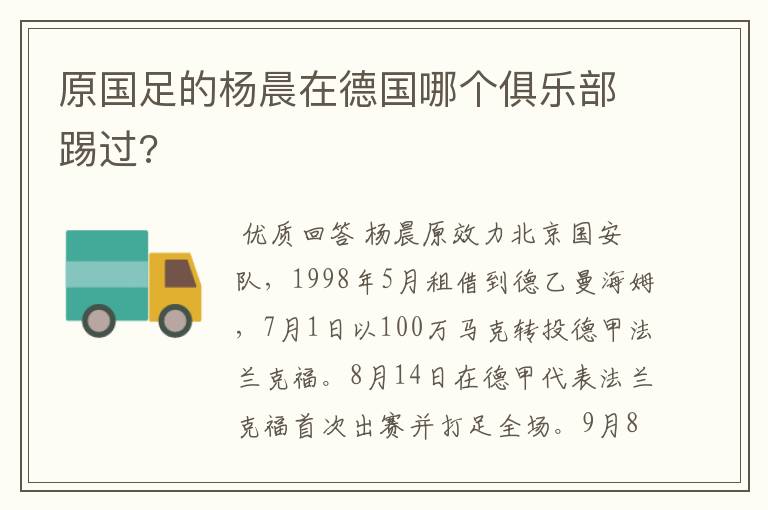 原国足的杨晨在德国哪个俱乐部踢过?

优质回答 杨晨原效力北京国安队，1998年5月租借到德乙曼海姆，7月1日以100万马克转投德甲法兰克福。8月14日在德甲代表法兰克福首次出赛并打足全场。9月8